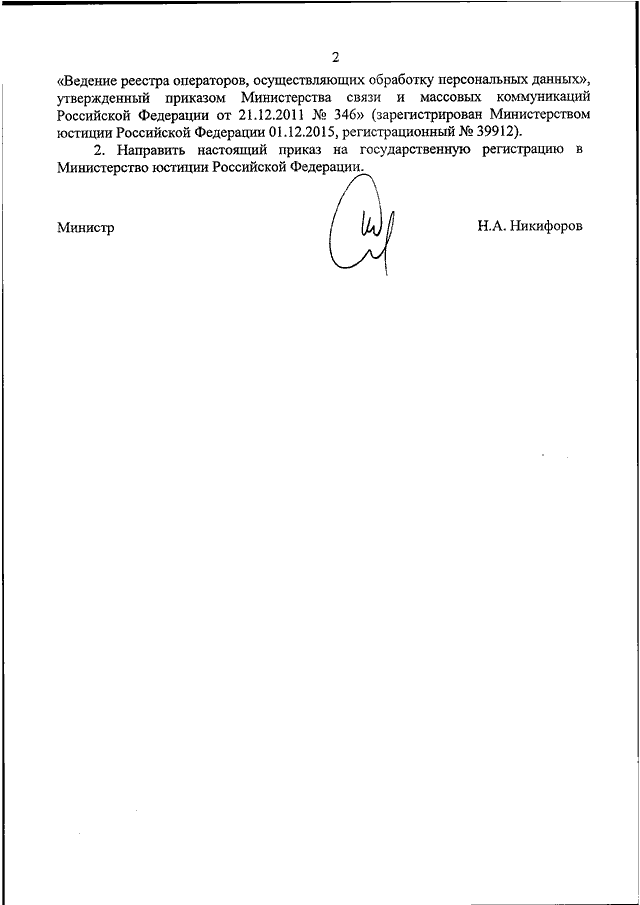 2

«Ведение реестра операторов, осуществляющих обработку персональных данных», утвержденный приказом Министерства связи и массовых коммуникаций Российской Федерации от 21.12.2011 № 346» (зарегистрирован Министерством юстиции Российской Федерации 01.12.2015, регистрационный № 39912).

2. Направить настоящий приказ на государственную регистрацию в Министерство юстиции Российской Федерации.

Министр Н.А. Никифоров